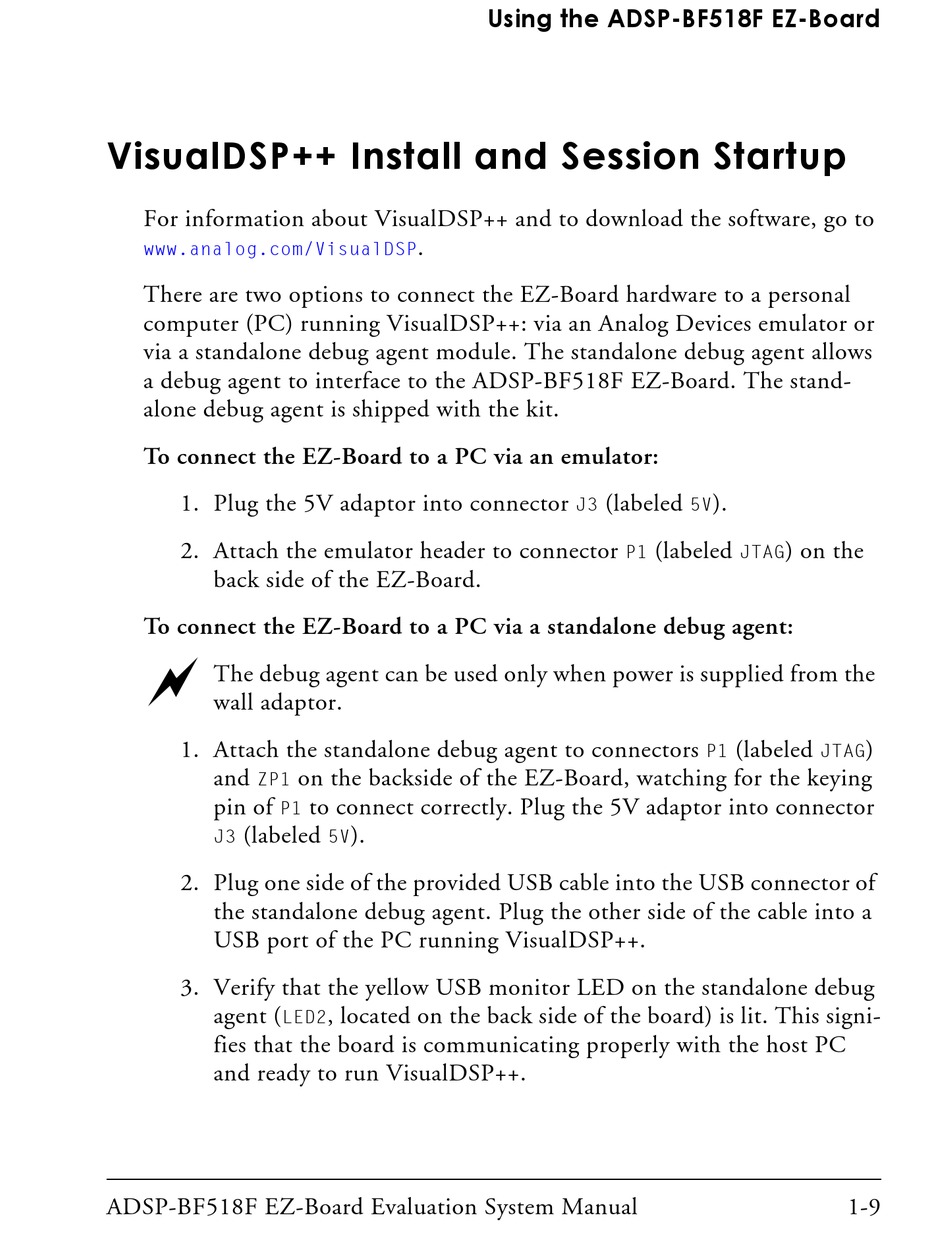 Using the ADSP-BF518F EZ-Board

VisualDSP++ Install and Session Startup

For information about VisualDSP++ and to download the software, go to www.analog.com/VisualDSP.

There are two options to connect the EZ-Board hardware to a personal computer (PC) running VisualDSP++: via an Analog Devices emulator or via a standalone debug agent module. The standalone debug agent allows a debug agent to interface to the ADSP-BF518F EZ-Board. The standalone debug agent is shipped with the kit.

To connect the EZ-Board to a PC via an emulator:

1. Plug the 5V adaptor into connector J3 (labeled 5V).

2. Attach the emulator header to connector P1 (labeled JTAG) on the back side of the EZ-Board.

To connect the EZ-Board to a PC via a standalone debug agent:

The debug agent can be used only when power is supplied from the wall adaptor.

1. Attach the standalone debug agent to connectors P1 (labeled JTAG) and ZP1 on the backside of the EZ-Board, watching for the keying pin of P1 to connect correctly. Plug the 5V adaptor into connector J3 (labeled 5V).

2. Plug one side of the provided USB cable into the USB connector of the standalone debug agent. Plug the other side of the cable into a USB port of the PC running VisualDSP++.

3. Verify that the yellow USB monitor LED on the standalone debug agent (LED2, located on the back side of the board) is lit. This signifies that the board is communicating properly with the host PC and ready to run VisualDSP++.

ADSP-BF518F EZ-Board Evaluation System Manual 1-9